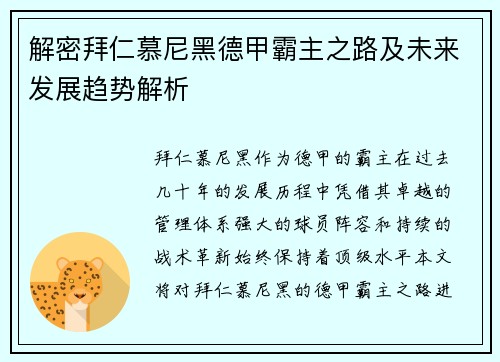 解密拜仁慕尼黑德甲霸主之路及未来发展趋势解析

拜仁慕尼黑作为德甲的霸主在过去几十年的发展历程中凭借其卓越的管理体系强大的球员阵容和持续的战术革新始终保持着顶级水平本文将对拜仁慕尼黑的德甲霸主之路进